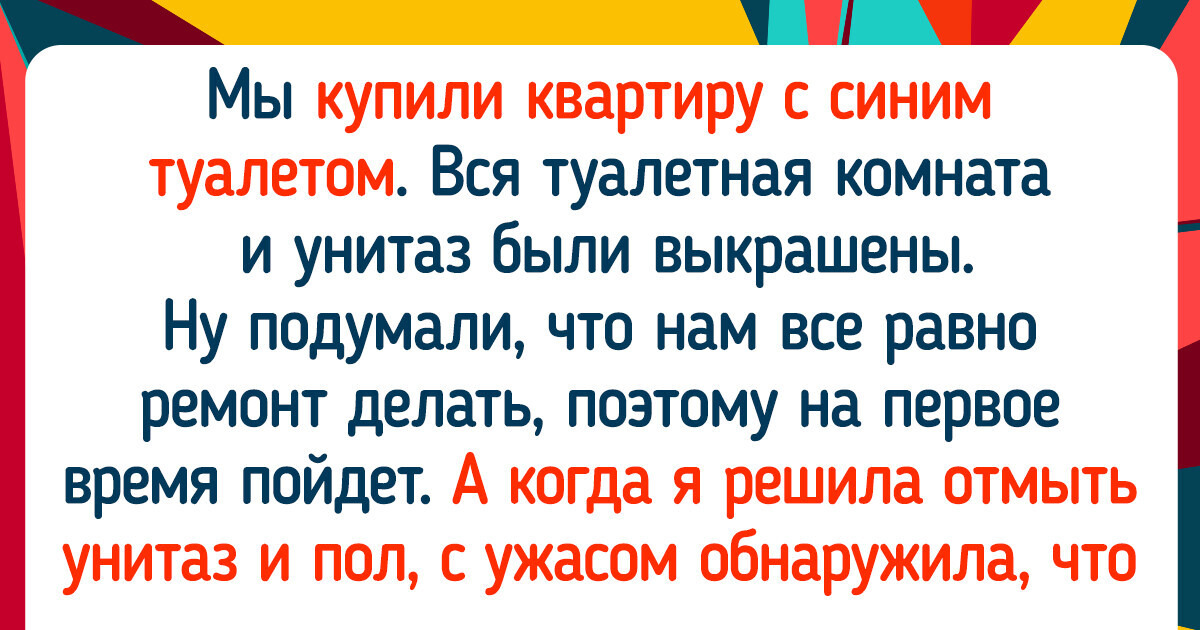 Мы купили квартиру с синим туалетом. Вся туалетная комната и унитаз были выкрашены. Ну подумали, что нам все равно ремонт делать, поэтому на первое время пойдет. А когда я решила отмыть унитаз и пол, с ужасом обнаружила, что